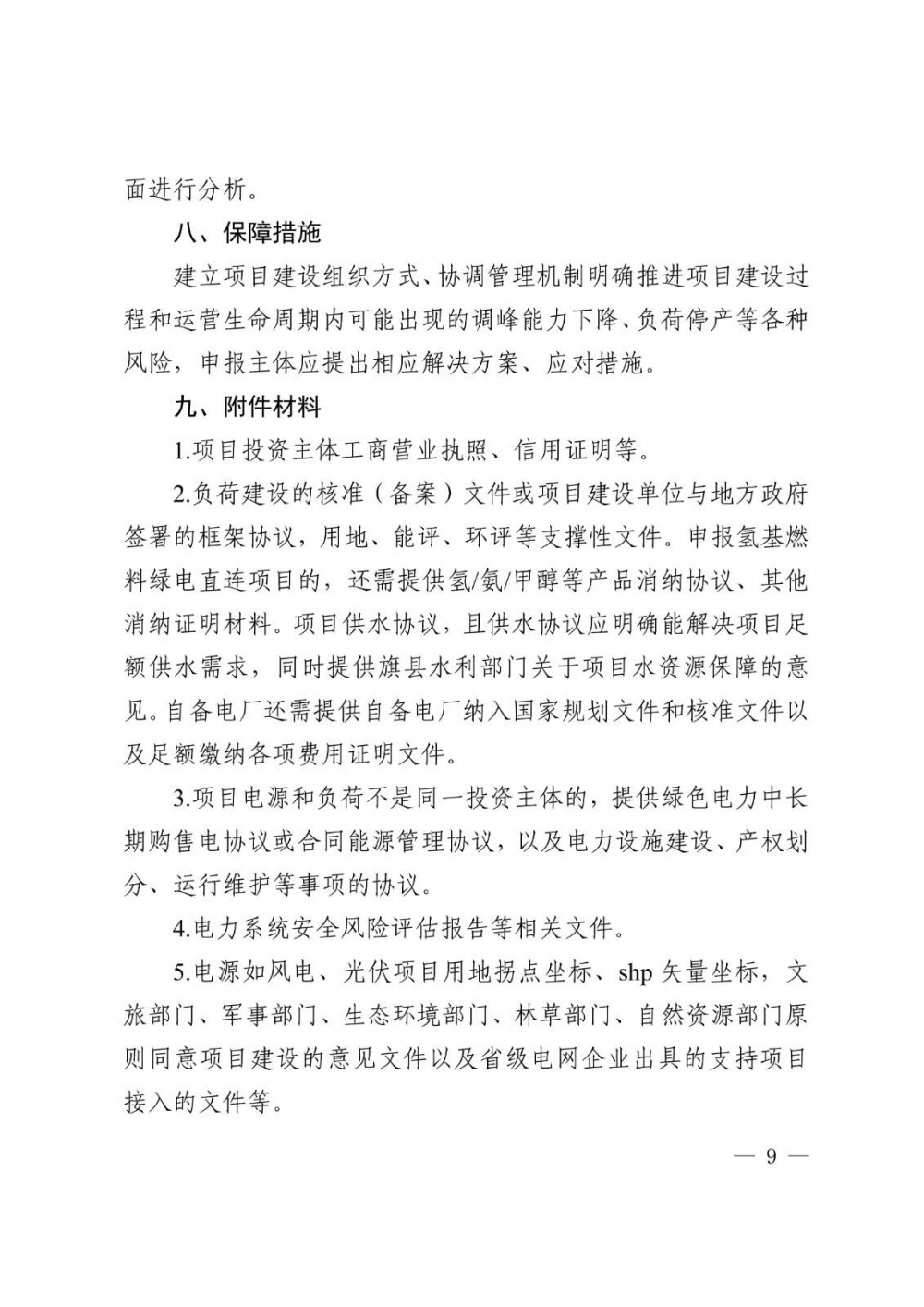 面进行分析。

八、保障措施

建立项目建设组织方式、协调管理机制明确推进项目建设过程和运营生命周期内可能出现的调峰能力下降、负荷停产等各种风险，申报主体应提出相应解决方案、应对措施。

九、附件材料

1.项目投资主体工商营业执照、信用证明等。

2.负荷建设的核准（备案）文件或项目建设单位与地方政府签署的框架协议，用地、能评、环评等支撑性文件。申报氢基燃料绿电直连项目的，还需提供氢/氨/甲醇等产品消纳协议、其他消纳证明材料。项目供水协议，且供水协议应明确能解决项目足额供水需求，同时提供旗县水利部门关于项目水资源保障的意见。自备电厂还需提供自备电厂纳入国家规划文件和核准文件以及足额缴纳各项费用证明文件。

3.项目电源和负荷不是同一投资主体的，提供绿色电力中长期购售电协议或合同能源管理协议，以及电力设施建设、产权划分、运行维护等事项的协议。

4.电力系统安全风险评估报告等相关文件。

5.电源如风电、光伏项目用地拐点坐标、shp 矢量坐标，文旅部门、军事部门、生态环境部门、林草部门、自然资源部门原则同意项目建设的意见文件以及省级电网企业出具的支持项目接入的文件等。

— 9 —